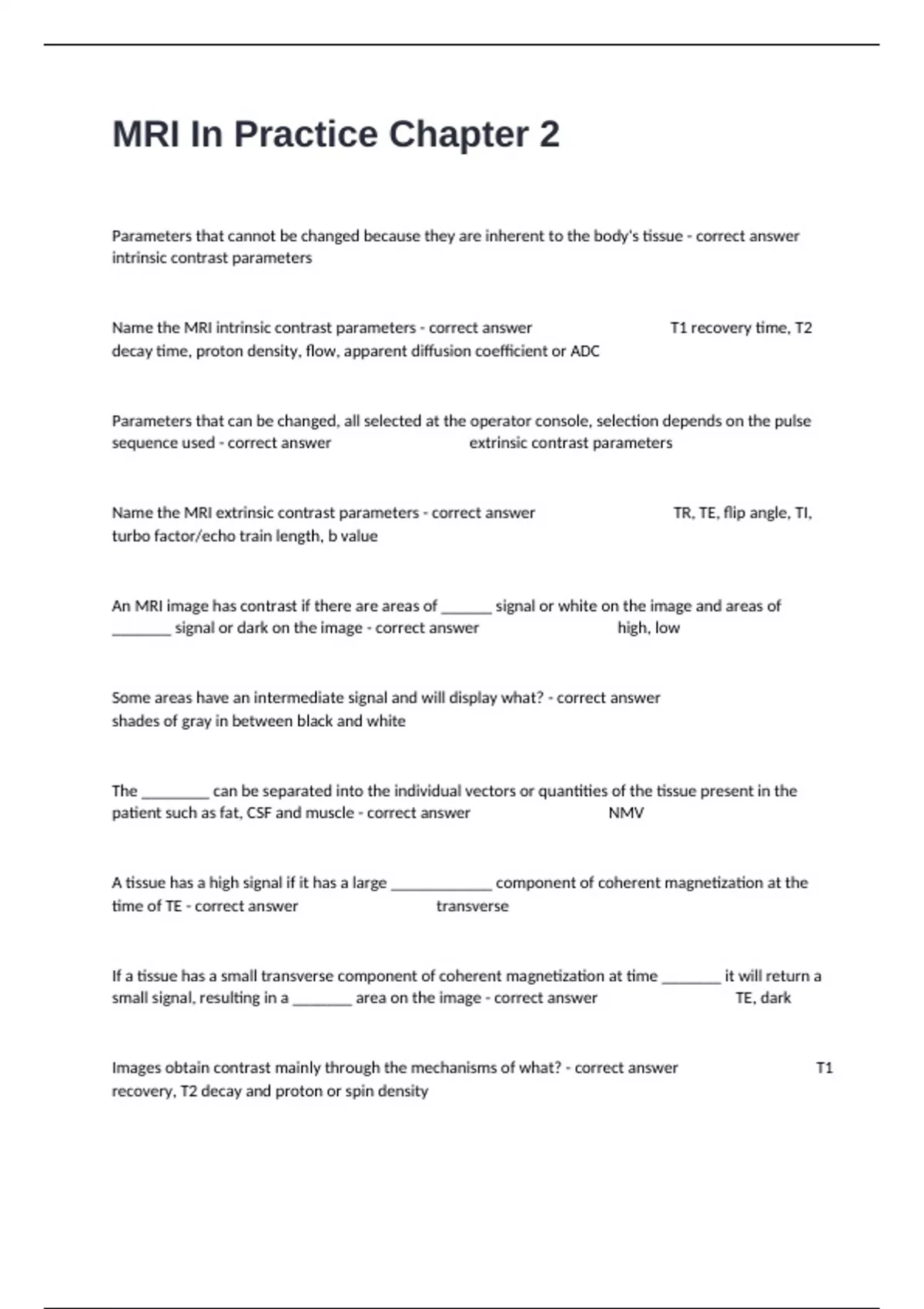 MRI In Practice Chapter 2

Parameters that cannot be changed because they are inherent to the body's tissue - correct answer intrinsic contrast parameters

Name the MRI intrinsic contrast parameters - correct answer T1 recovery time, T2 decay time, proton density, flow, apparent diffusion coefficient or ADC

Parameters that can be changed, all selected at the operator console, selection depends on the pulse sequence used - correct answer extrinsic contrast parameters

Name the MRI extrinsic contrast parameters - correct answer TR, TE, flip angle, TI, turbo factor/echo train length, b value

An MRI image has contrast if there are areas of ______ signal or white on the image and areas of _______ signal or dark on the image - correct answer high, low

Some areas have an intermediate signal and will display what? - correct answer shades of gray in between black and white

The ________ can be separated into the individual vectors or quantities of the tissue present in the patient such as fat, CSF and muscle - correct answer NMV

A tissue has a high signal if it has a large ____________ component of coherent magnetization at the time of TE - correct answer transverse

If a tissue has a small transverse component of coherent magnetization at time _______ it will return a small signal, resulting in a _______ area on the image - correct answer TE, dark

Images obtain contrast mainly through the mechanisms of what? - correct answer T1 recovery, T2 decay and proton or spin density